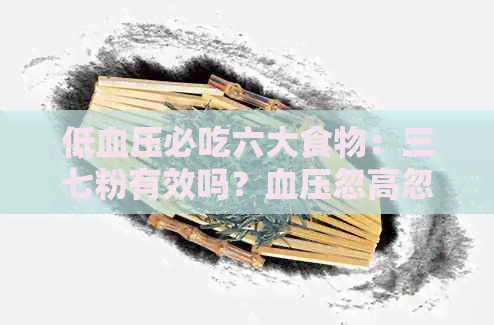 低血压必吃六大食物：三七粉有效吗？血压忽高忽